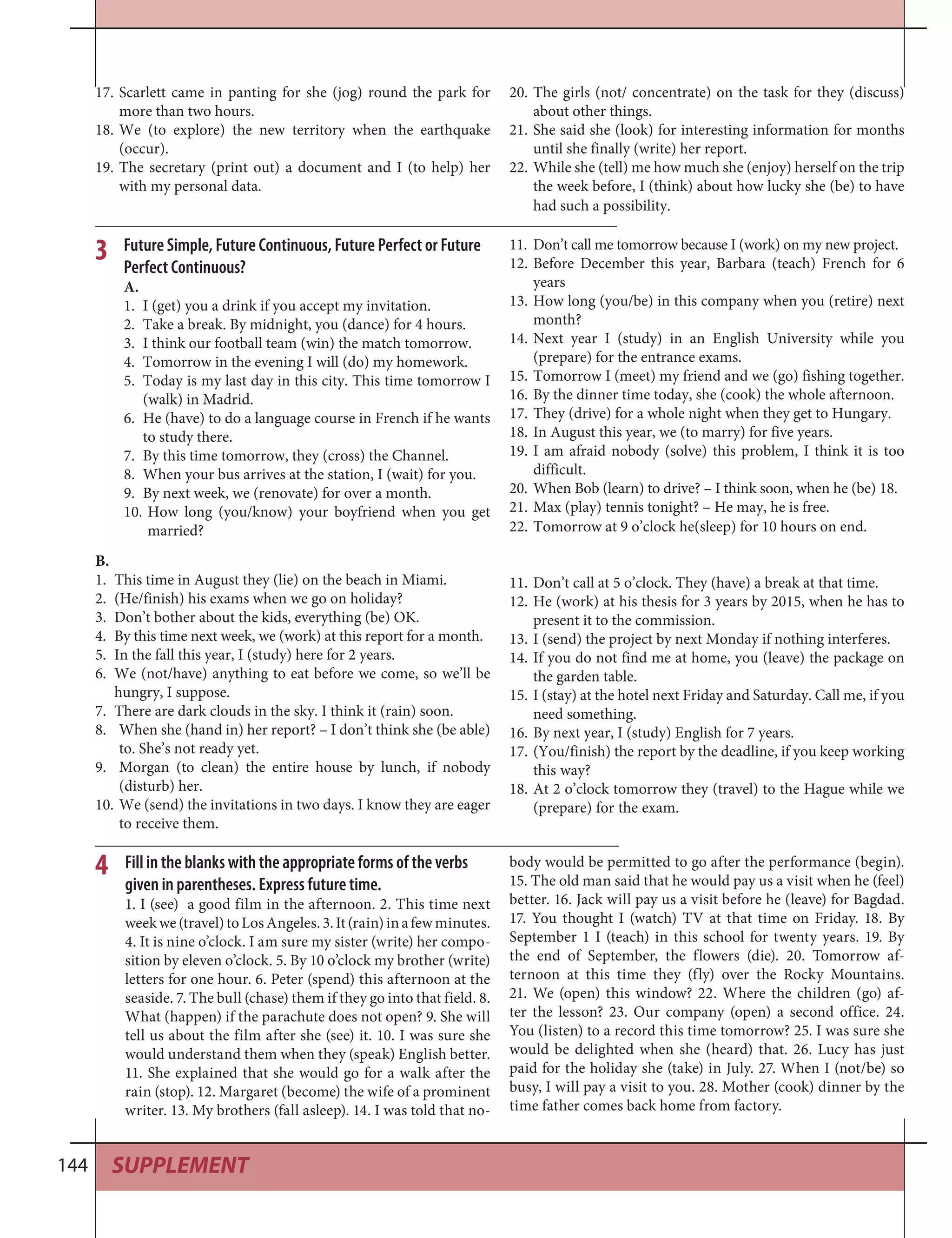 17. Scarlett came in panting for she (jog) round the park for more than two hours.
18. We (to explore) the new territory when the earthquake (occur).
19. The secretary (print out) a document and I (to help) her with my personal data.

20. The girls (not/ concentrate) on the task for they (discuss) about other things.
21. She said she (look) for interesting information for months until she finally (write) her report.
22. While she (tell) me how much she (enjoy) herself on the trip the week before, I (think) about how lucky she (be) to have had such a possibility.

3 Future Simple, Future Continuous, Future Perfect or Future Perfect Continuous?

A.
1. I (get) you a drink if you accept my invitation.
2. Take a break. By midnight, you (dance) for 4 hours.
3. I think our football team (win) the match tomorrow.
4. Tomorrow in the evening I will (do) my homework.
5. Today is my last day in this city. This time tomorrow I (walk) in Madrid.
6. He (have) to do a language course in French if he wants to study there.
7. By this time tomorrow, they (cross) the Channel.
8. When your bus arrives at the station, I (wait) for you.
9. By next week, we (renovate) for over a month.
10. How long (you/know) your boyfriend when you get married?

11. Don't call me tomorrow because I (work) on my new project.
12. Before December this year, Barbara (teach) French for 6 years
13. How long (you/be) in this company when you (retire) next month?
14. Next year I (study) in an English University while you (prepare) for the entrance exams.
15. Tomorrow I (meet) my friend and we (go) fishing together.
16. By the dinner time today, she (cook) the whole afternoon.
17. They (drive) for a whole night when they get to Hungary.
18. In August this year, we (to marry) for five years.
19. I am afraid nobody (solve) this problem, I think it is too difficult.
20. When Bob (learn) to drive? – I think soon, when he (be) 18.
21. Max (play) tennis tonight? – He may, he is free.
22. Tomorrow at 9 o'clock he(sleep) for 10 hours on end.

B.
1. This time in August they (lie) on the beach in Miami.
2. (He/finish) his exams when we go on holiday?
3. Don't bother about the kids, everything (be) OK.
4. By this time next week, we (work) at this report for a month.
5. In the fall this year, I (study) here for 2 years.
6. We (not/have) anything to eat before we come, so we'll be hungry, I suppose.
7. There are dark clouds in the sky. I think it (rain) soon.
8. When she (hand in) her report? – I don't think she (be able) to. She's not ready yet.
9. Morgan (to clean) the entire house by lunch, if nobody (disturb) her.
10. We (send) the invitations in two days. I know they are eager to receive them.

11. Don't call at 5 o'clock. They (have) a break at that time.
12. He (work) at his thesis for 3 years by 2015, when he has to present it to the commission.
13. I (send) the project by next Monday if nothing interferes.
14. If you do not find me at home, you (leave) the package on the garden table.
15. I (stay) at the hotel next Friday and Saturday. Call me, if you need something.
16. By next year, I (study) English for 7 years.
17. (You/finish) the report by the deadline, if you keep working this way?
18. At 2 o'clock tomorrow they (travel) to the Hague while we (prepare) for the exam.

4 Fill in the blanks with the appropriate forms of the verbs given in parentheses. Express future time.
1. I (see) a good film in the afternoon. 2. This time next week we (travel) to Los Angeles. 3. It (rain) in a few minutes. 4. It is nine o'clock. I am sure my sister (write) her composition by eleven o'clock. 5. By 10 o'clock my brother (write) letters for one hour. 6. Peter (spend) this afternoon at the seaside. 7. The bull (chase) them if they go into that field. 8. What (happen) if the parachute does not open? 9. She will tell us about the film after she (see) it. 10. I was sure she would understand them when they (speak) English better. 11. She explained that she would go for a walk after the rain (stop). 12. Margaret (become) the wife of a prominent writer. 13. My brothers (fall asleep). 14. I was told that nobody would be permitted to go after the performance (begin). 15. The old man said that he would pay us a visit when he (feel) better. 16. Jack will pay us a visit before he (leave) for Bagdad. 17. You thought I (watch) TV at that time on Friday. 18. By September 1 I (teach) in this school for twenty years. 19. By the end of September, the flowers (die). 20. Tomorrow afternoon at this time they (fly) over the Rocky Mountains. 21. We (open) this window? 22. Where the children (go) after the lesson? 23. Our company (open) a second office. 24. You (listen) to a record this time tomorrow? 25. I was sure she would be delighted when she (heard) that. 26. Lucy has just paid for the holiday she (take) in July. 27. When I (not/be) so busy, I will pay a visit to you. 28. Mother (cook) dinner by the time father comes back home from factory.

144 SUPPLEMENT